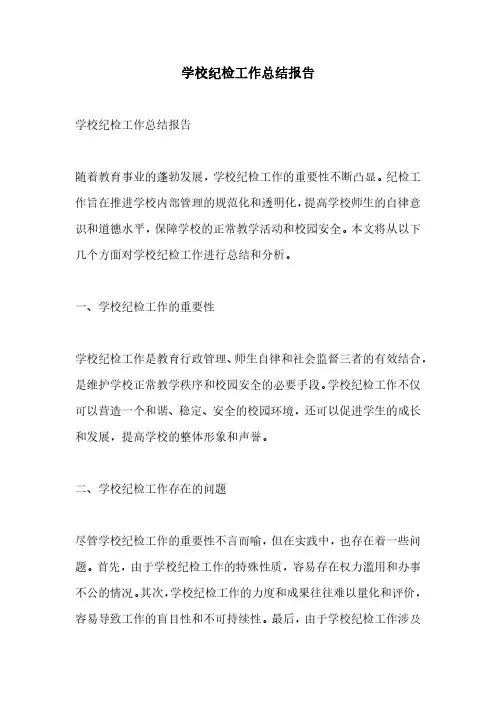 学校纪检工作总结报告

学校纪检工作总结报告

随着教育事业的蓬勃发展，学校纪检工作的重要性不断凸显。纪检工作旨在推进学校内部管理的规范化和透明化，提高学校师生的自律意识和道德水平，保障学校的正常教学活动和校园安全。本文将从以下几个方面对学校纪检工作进行总结和分析。

一、学校纪检工作的重要性

学校纪检工作是教育行政管理、师生自律和社会监督三者的有效结合，是维护学校正常教学秩序和校园安全的必要手段。学校纪检工作不仅可以营造一个和谐、稳定、安全的校园环境，还可以促进学生的成长和发展，提高学校的整体形象和声誉。

二、学校纪检工作存在的问题

尽管学校纪检工作的重要性不言而喻，但在实践中，也存在着一些问题。首先，由于学校纪检工作的特殊性质，容易存在权力滥用和办事不公的情况。其次，学校纪检工作的力度和成果往往难以量化和评价，容易导致工作的盲目性和不可持续性。最后，由于学校纪检工作涉及